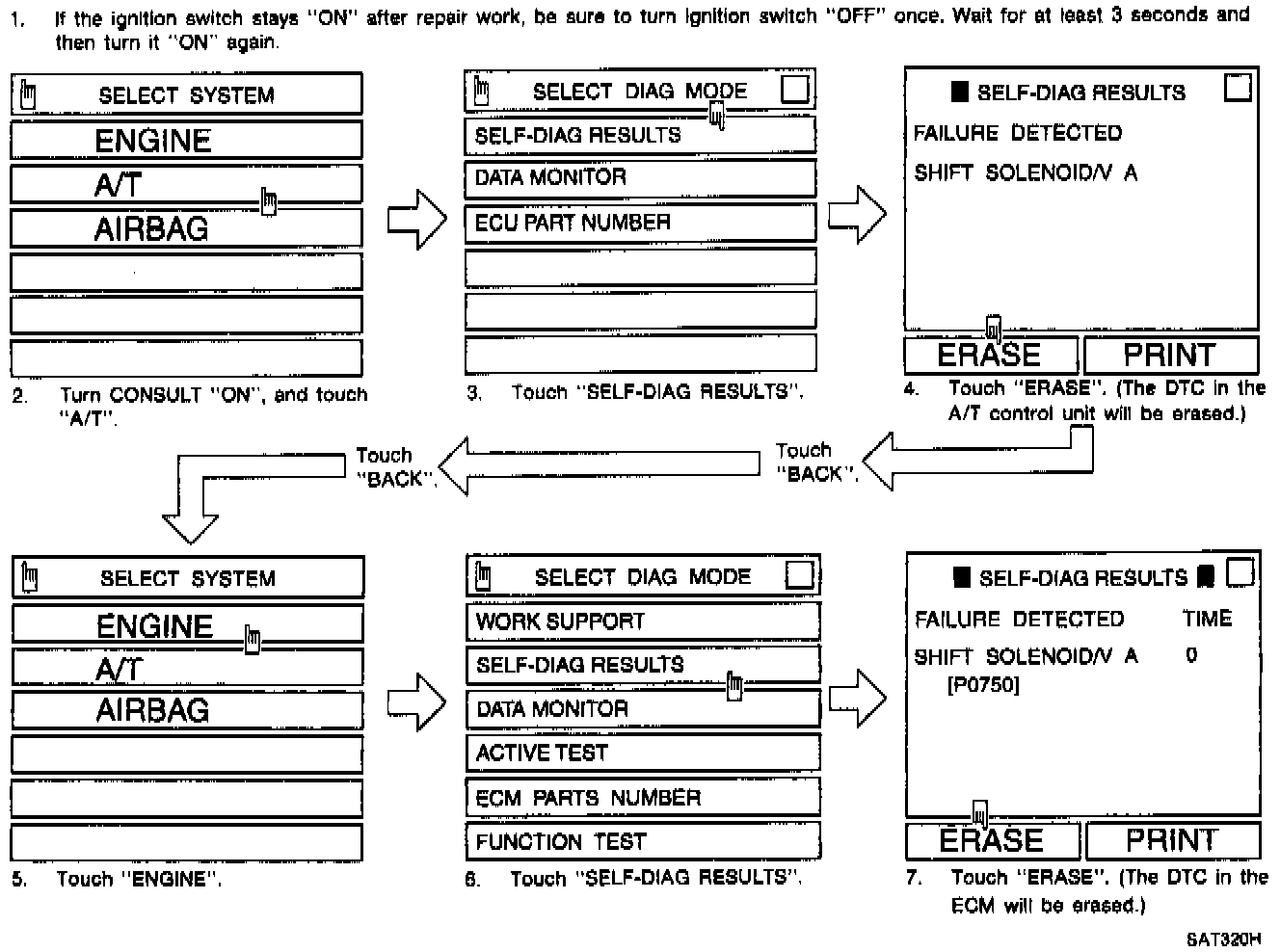 1. If the ignition switch stays "ON" after repair work, be sure to turn ignition switch "OFF" once. Wait for at least 3 seconds and then turn it "ON" again.

SELECT SYSTEM
ENGINE
A/T
AIRBAG

2. Turn CONSULT "ON", and touch "A/T".

SELECT DIAG MODE
SELF-DIAG RESULTS
DATA MONITOR
ECU PART NUMBER

3. Touch "SELF-DIAG RESULTS".

SELF-DIAG RESULTS
FAILURE DETECTED
SHIFT SOLENOID/V A
ERASE
PRINT

4. Touch "ERASE". (The DTC in the A/T control unit will be erased.)

Touch "BACK".

Touch "BACK".

SELECT SYSTEM
ENGINE
A/T
AIRBAG

5. Touch "ENGINE".

SELECT DIAG MODE
WORK SUPPORT
SELF-DIAG RESULTS
DATA MONITOR
ACTIVE TEST
ECM PARTS NUMBER
FUNCTION TEST

6. Touch "SELF-DIAG RESULTS".

SELF-DIAG RESULTS
FAILURE DETECTED TIME
SHIFT SOLENOID/V A 0
[P0750]
ERASE
PRINT

7. Touch "ERASE". (The DTC in the ECM will be erased.)

SAT320H